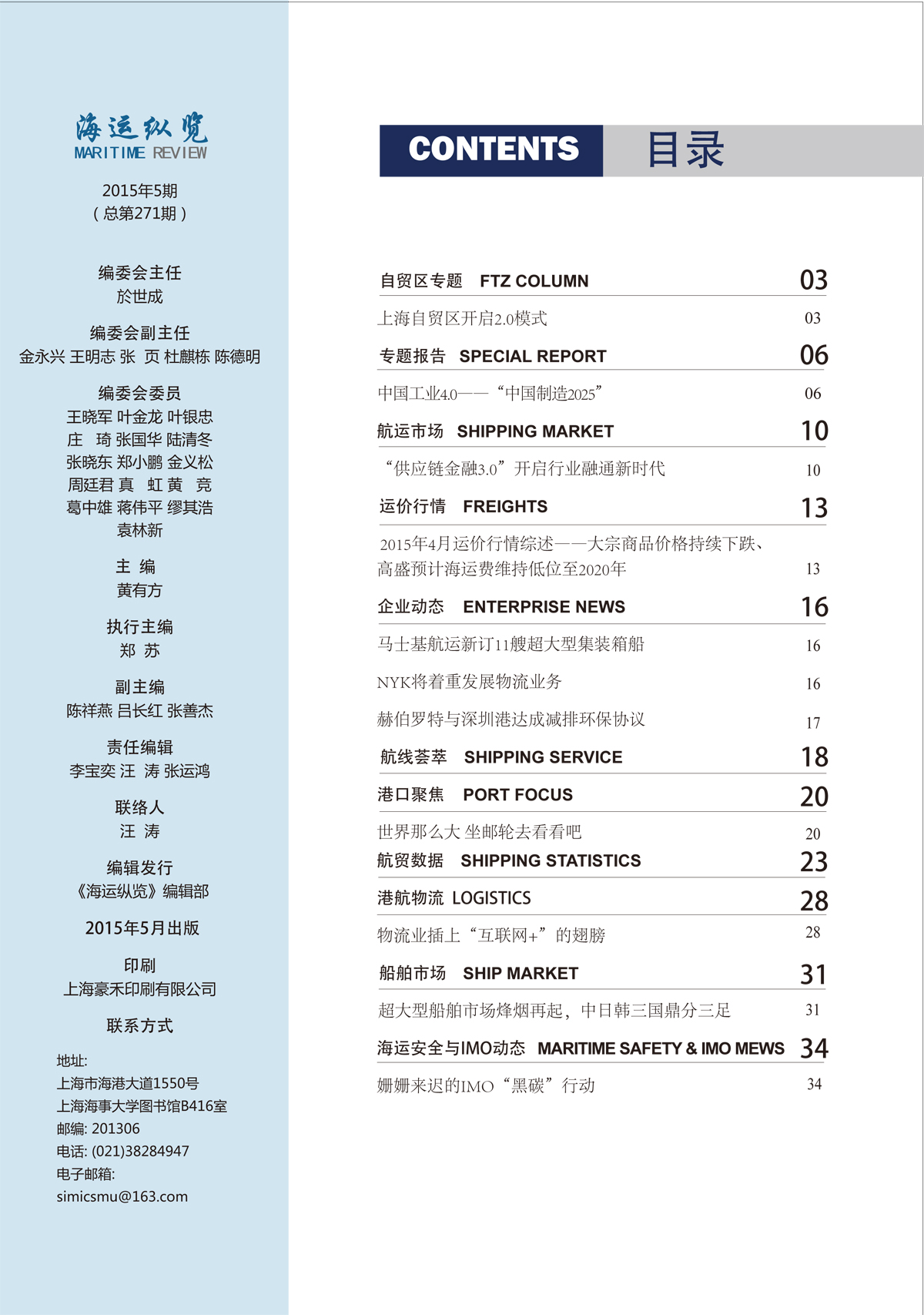 海运纵览
MARITIME REVIEW

2015年5期
（总第271期）

编委会主任
於世成

编委会副主任
金永兴 王明志 张 页 杜麒栋 陈德明

编委会委员
王晓军 叶金龙 叶银忠
庄 琦 张国华 陆清冬
张晓东 郑小鹏 金义松
周廷君 真 虹 黄 竞
葛中雄 蒋伟平 缪其浩
袁林新

主 编
黄有方

执行主编
郑 苏

副主编
陈祥燕 吕长红 张善杰

责任编辑
李宝奕 汪 涛 张运鸿

联络人
汪 涛

编辑发行
《海运纵览》编辑部

2015年5月出版

印刷
上海豪禾印刷有限公司

联系方式

地址:
上海市海港大道1550号
上海海事大学图书馆B416室
邮编: 201306
电话: (021)38284947
电子邮箱:
simicsmu@163.com

CONTENTS 目录

自贸区专题 FTZ COLUMN 03
上海自贸区开启2.0模式 03
专题报告 SPECIAL REPORT 06
中国工业4.0——“中国制造2025” 06
航运市场 SHIPPING MARKET 10
“供应链金融3.0”开启行业融通新时代 10
运价行情 FREIGHTS 13
2015年4月运价行情综述——大宗商品价格持续下跌、高盛预计海运费维持低位至2020年 13
企业动态 ENTERPRISE NEWS 16
马士基航运新订11艘超大型集装箱船 16
NYK将着重发展物流业务 16
赫伯罗特与深圳港达成减排环保协议 17
航线荟萃 SHIPPING SERVICE 18
港口聚焦 PORT FOCUS 20
世界那么大 坐邮轮去看看吧 20
航贸数据 SHIPPING STATISTICS 23
港航物流 LOGISTICS 28
物流业插上“互联网+”的翅膀 28
船舶市场 SHIP MARKET 31
超大型船舶市场烽烟再起，中日韩三国鼎分三足 31
海运安全与IMO动态 MARITIME SAFETY & IMO MEWS 34
姗姗来迟的IMO“黑碳”行动 34